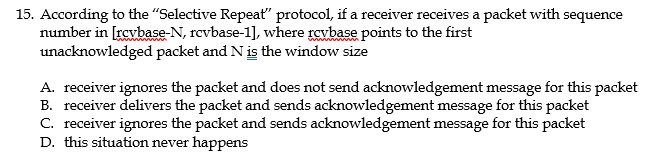 15. According to the "Selective Repeat" protocol, if a receiver receives a packet with sequence number in [rcvbase-N, rcvbase-1], where rcvbase points to the first unacknowledged packet and N is the window size

A. receiver ignores the packet and does not send acknowledgement message for this packet
B. receiver delivers the packet and sends acknowledgement message for this packet
C. receiver ignores the packet and sends acknowledgement message for this packet
D. this situation never happens